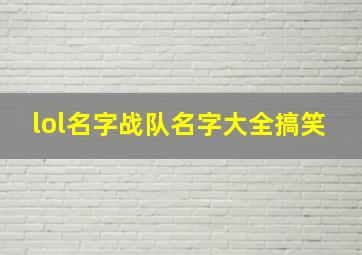 lol名字战队名字大全搞笑